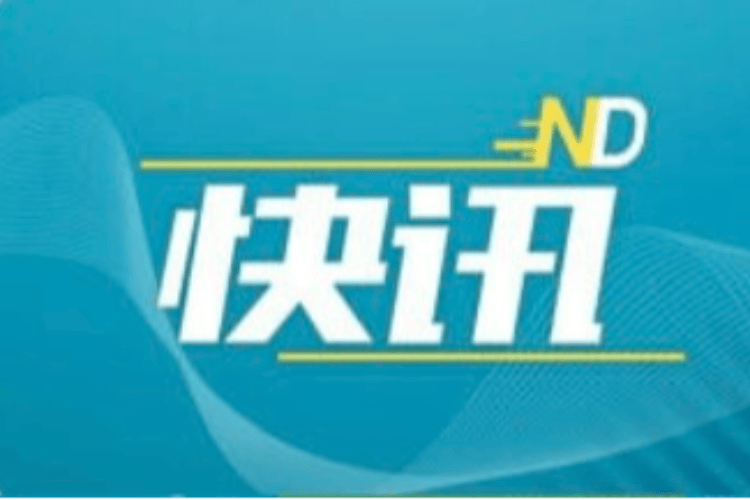 ND

快讯